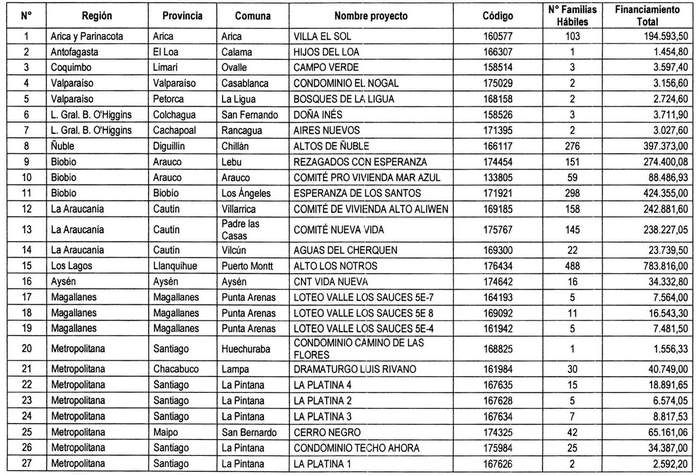 | N° | Región | Provincia | Comuna | Nombre proyecto | Código | N° Familias Hábiles | Financiamiento Total |
|---|---|---|---|---|---|---|---|
| 1 | Arica y Parinacota | Arica | Arica | VILLA EL SOL | 160577 | 103 | 194.593,50 |
| 2 | Antofagasta | El Loa | Calama | HIJOS DEL LOA | 166307 | 1 | 1.454,80 |
| 3 | Coquimbo | Limarí | Ovalle | CAMPO VERDE | 158514 | 3 | 3.597,40 |
| 4 | Valparaíso | Valparaíso | Casablanca | CONDOMINIO EL NOGAL | 175029 | 2 | 3.156,60 |
| 5 | Valparaíso | Petorca | La Ligua | BOSQUES DE LA LIGUA | 168158 | 2 | 2.724,60 |
| 6 | L. Gral. B. O'Higgins | Colchagua | San Fernando | DOÑA INÉS | 158526 | 3 | 3.711,90 |
| 7 | L. Gral. B. O'Higgins | Cachapoal | Rancagua | AIRES NUEVOS | 171395 | 2 | 3.027,60 |
| 8 | Ñuble | Diguillín | Chillán | ALTOS DE ÑUBLE | 166117 | 276 | 397.373,00 |
| 9 | Biobío | Arauco | Lebu | REZAGADOS CON ESPERANZA | 174454 | 151 | 274.400,08 |
| 10 | Biobío | Arauco | Arauco | COMITÉ PRO VIVIENDA MAR AZUL | 133805 | 59 | 88.486,93 |
| 11 | Biobío | Biobío | Los Ángeles | ESPERANZA DE LOS SANTOS | 171921 | 298 | 424.355,00 |
| 12 | La Araucanía | Cautín | Villarrica | COMITÉ DE VIVIENDA ALTO ALIWEN | 169185 | 158 | 242.881,60 |
| 13 | La Araucanía | Cautín | Padre las Casas | COMITÉ NUEVA VIDA | 175767 | 145 | 238.227,05 |
| 14 | La Araucanía | Cautín | Vilcún | AGUAS DEL CHERQUEN | 169300 | 22 | 23.739,50 |
| 15 | Los Lagos | Llanquihue | Puerto Montt | ALTO LOS NOTROS | 176434 | 488 | 783.816,00 |
| 16 | Aysén | Aysén | Aysén | CNT VIDA NUEVA | 174642 | 16 | 34.332,80 |
| 17 | Magallanes | Magallanes | Punta Arenas | LOTEO VALLE LOS SAUCES 5E-7 | 164193 | 5 | 7.564,00 |
| 18 | Magallanes | Magallanes | Punta Arenas | LOTEO VALLE LOS SAUCES 5E 8 | 169092 | 11 | 16.543,30 |
| 19 | Magallanes | Magallanes | Punta Arenas | LOTEO VALLE LOS SAUCES 5E-4 | 161942 | 5 | 7.481,50 |
| 20 | Metropolitana | Santiago | Huechuraba | CONDOMINIO CAMINO DE LAS FLORES | 168825 | 1 | 1.556,33 |
| 21 | Metropolitana | Chacabuco | Lampa | DRAMATURGO LUIS RIVANO | 161984 | 30 | 40.749,00 |
| 22 | Metropolitana | Santiago | La Pintana | LA PLATINA 4 | 167635 | 15 | 18.891,65 |
| 23 | Metropolitana | Santiago | La Pintana | LA PLATINA 2 | 167628 | 5 | 6.574,05 |
| 24 | Metropolitana | Santiago | La Pintana | LA PLATINA 3 | 167634 | 7 | 8.817,53 |
| 25 | Metropolitana | Maipo | San Bernardo | CERRO NEGRO | 174325 | 42 | 65.161,06 |
| 26 | Metropolitana | Santiago | La Pintana | CONDOMINIO TECHO AHORA | 175984 | 25 | 34.387,00 |
| 27 | Metropolitana | Santiago | La Pintana | LA PLATINA 1 | 167626 | 2 | 2.592,20 |